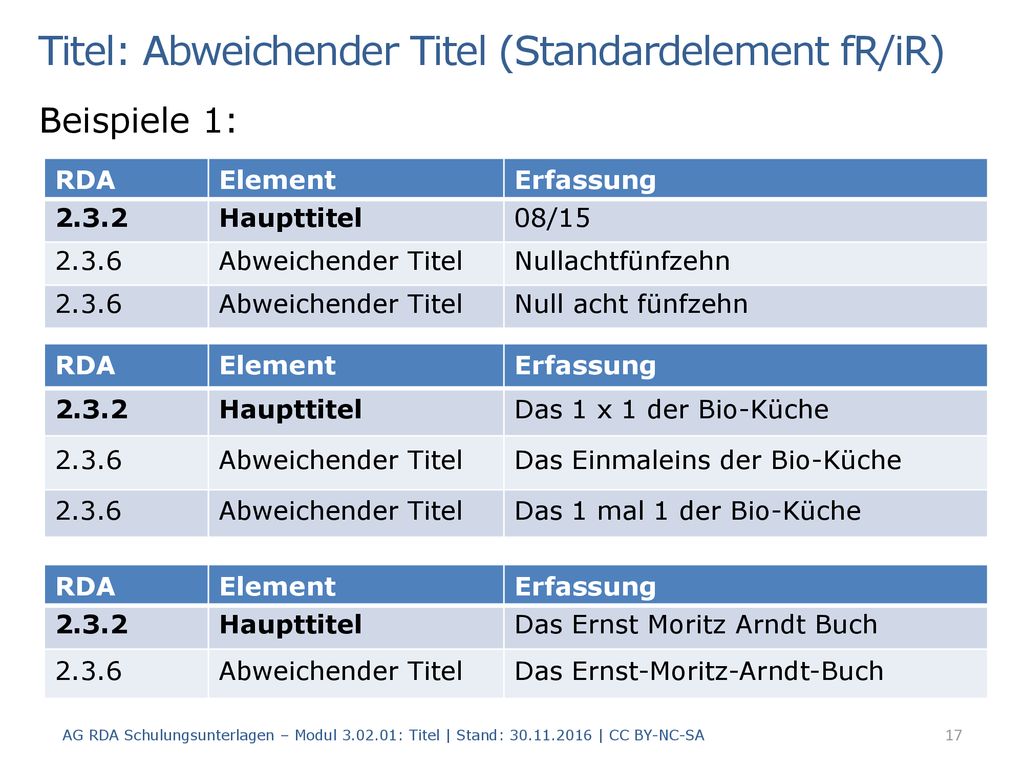 Titel: Abweichender Titel (Standardelement fR/iR)

Beispiele 1:

| RDA | Element | Erfassung |
|---|---|---|
| 2.3.2 | Haupttitel | 08/15 |
| 2.3.6 | Abweichender Titel | Nullachtfünfzehn |
| 2.3.6 | Abweichender Titel | Null acht fünfzehn |

| RDA | Element | Erfassung |
|---|---|---|
| 2.3.2 | Haupttitel | Das 1 x 1 der Bio-Küche |
| 2.3.6 | Abweichender Titel | Das Einmaleins der Bio-Küche |
| 2.3.6 | Abweichender Titel | Das 1 mal 1 der Bio-Küche |

| RDA | Element | Erfassung |
|---|---|---|
| 2.3.2 | Haupttitel | Das Ernst Moritz Arndt Buch |
| 2.3.6 | Abweichender Titel | Das Ernst-Moritz-Arndt-Buch |

AG RDA Schulungsunterlagen – Modul 3.02.01: Titel | Stand: 30.11.2016 | CC BY-NC-SA 17